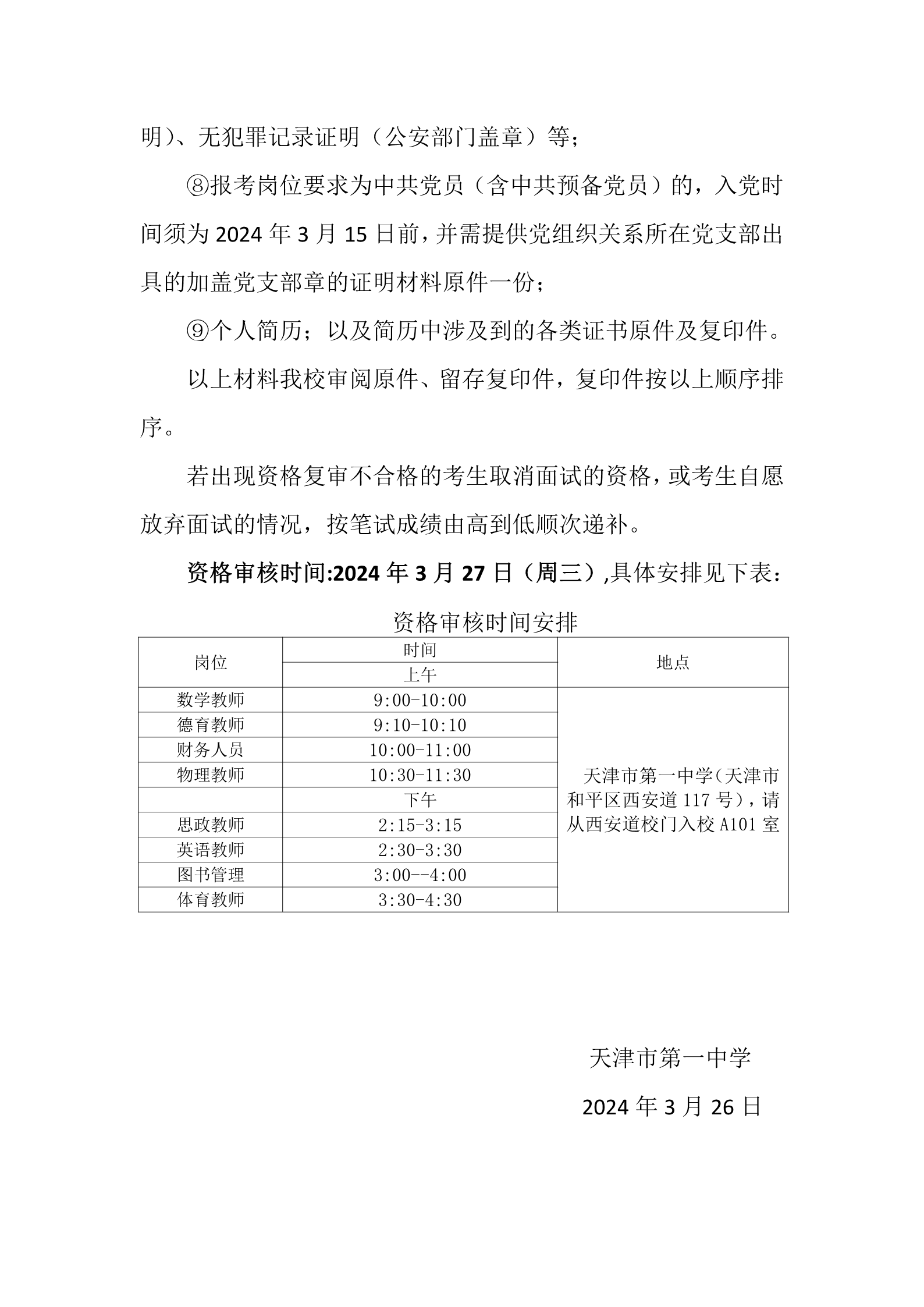 明）、无犯罪记录证明（公安部门盖章）等；

⑧报考岗位要求为中共党员（含中共预备党员）的，入党时间须为 2024 年 3 月 15 日前，并需提供党组织关系所在党支部出具的加盖党支部章的证明材料原件一份；

⑨个人简历；以及简历中涉及到的各类证书原件及复印件。

以上材料我校审阅原件、留存复印件，复印件按以上顺序排序。

若出现资格复审不合格的考生取消面试的资格，或考生自愿放弃面试的情况，按笔试成绩由高到低顺次递补。

资格审核时间:2024 年 3 月 27 日（周三）,具体安排见下表：

资格审核时间安排

| 岗位 | 时间 | 地点 |
|---|---|---|
|  | 上午 |  |
| 数学教师 | 9:00-10:00 | 天津市第一中学（天津市和平区西安道 117 号），请从西安道校门入校 A101 室 |
| 德育教师 | 9:10-10:10 |  |
| 财务人员 | 10:00-11:00 |  |
| 物理教师 | 10:30-11:30 |  |
|  | 下午 |  |
| 思政教师 | 2:15-3:15 |  |
| 英语教师 | 2:30-3:30 |  |
| 图书管理 | 3:00--4:00 |  |
| 体育教师 | 3:30-4:30 |  |

天津市第一中学

2024 年 3 月 26 日